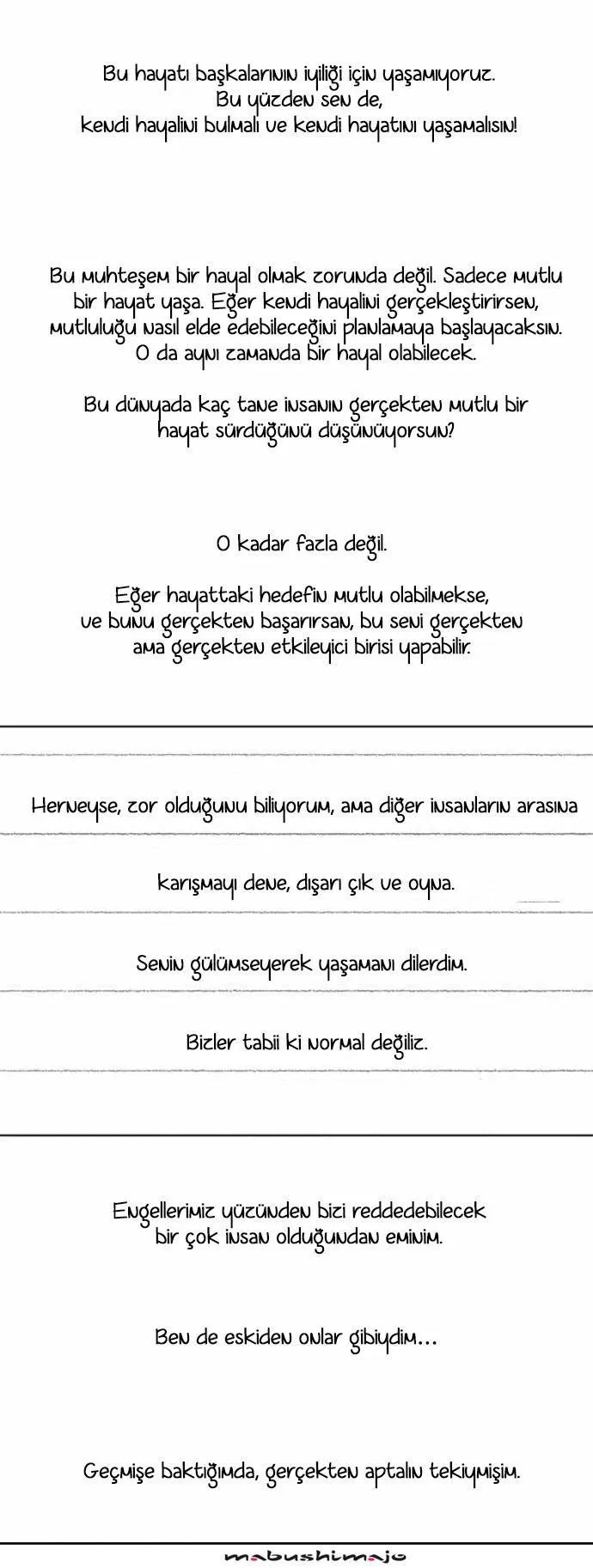 Bu hayatı başkalarının iyiliği için yaşamıyoruz.
Bu yüzden sen de,
kendi hayalini bulmalı ve kendi hayatını yaşamalısın!

Bu muhteşem bir hayal olmak zorunda değil. Sadece mutlu bir hayat yaşa. Eğer kendi hayalini gerçekleştirirsen, mutluluğu nasıl elde edebileceğini planlamaya başlayacaksın. O da aynı zamanda bir hayal olabilecek.

Bu dünyada kaç tane insanın gerçekten mutlu bir hayat sürdüğünü düşünüyorsun?

O kadar fazla değil.

Eğer hayattaki hedefin mutlu olabilmekse, ve bunu gerçekten başarırsan, bu seni gerçekten ama gerçekten etkileyici birisi yapabilir.

Herneyse, zor olduğunu biliyorum, ama diğer insanların arasına

karışmayı dene, dışarı çık ve oyna.

Senin gülümseyerek yaşamanı dilerdim.

Bizler tabii ki normal değiliz.

Engellerimiz yüzünden bizi reddedebilecek bir çok insan olduğundan eminim.

Ben de eskiden onlar gibiydim...

Geçmişe baktığımda, gerçekten aptalın tekiymişim.

mabushimajo